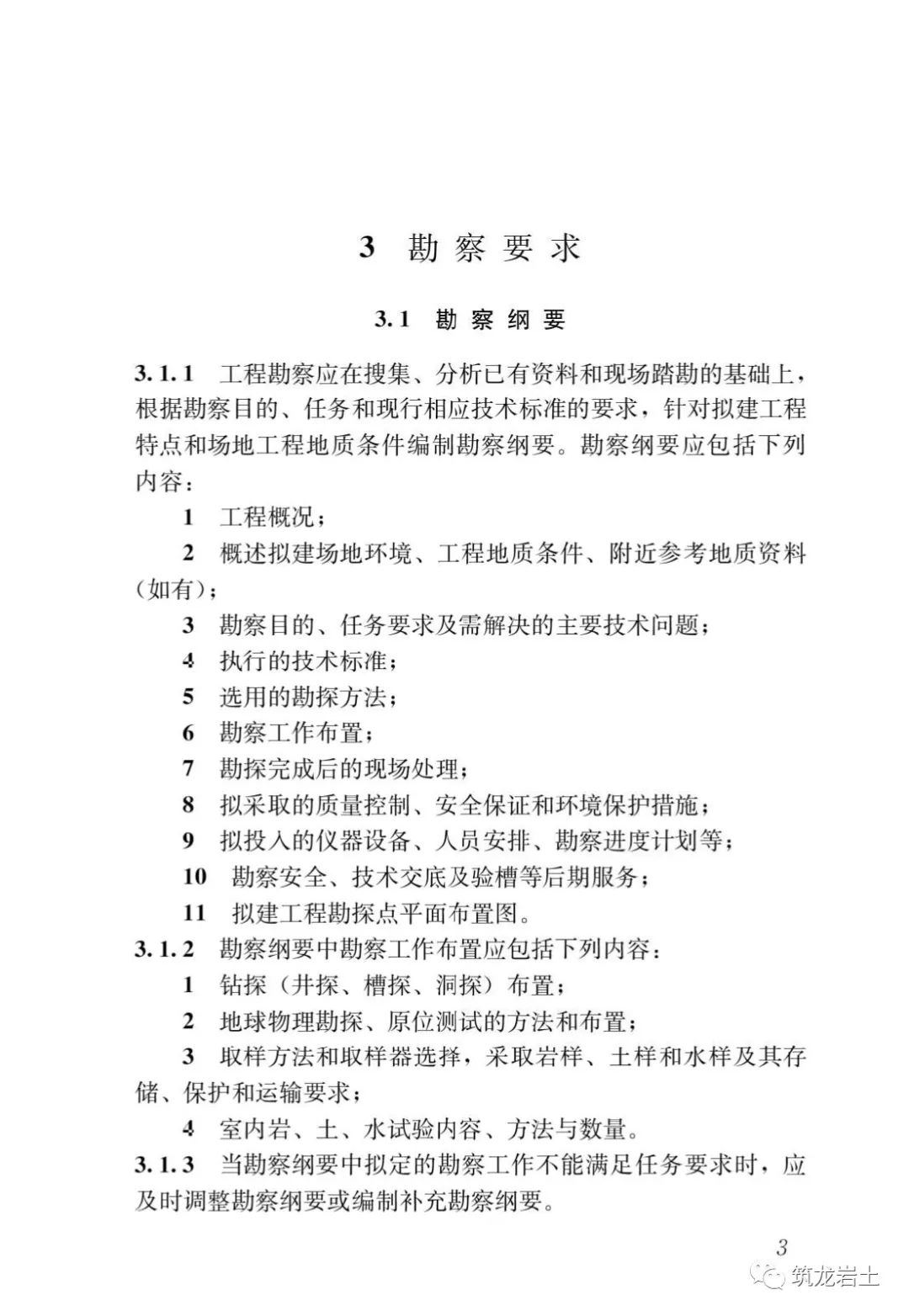 3 勘察要求

3.1 勘察纲要

3.1.1 工程勘察应在搜集、分析已有资料和现场踏勘的基础上，根据勘察目的、任务和现行相应技术标准的要求，针对拟建工程特点和场地工程地质条件编制勘察纲要。勘察纲要应包括下列内容：

1 工程概况；

2 概述拟建场地环境、工程地质条件、附近参考地质资料（如有）；

3 勘察目的、任务要求及需解决的主要技术问题；

4 执行的技术标准；

5 选用的勘探方法；

6 勘察工作布置；

7 勘探完成后的现场处理；

8 拟采取的质量控制、安全保证和环境保护措施；

9 拟投入的仪器设备、人员安排、勘察进度计划等；

10 勘察安全、技术交底及验槽等后期服务；

11 拟建工程勘探点平面布置图。

3.1.2 勘察纲要中勘察工作布置应包括下列内容：

1 钻探（井探、槽探、洞探）布置；

2 地球物理勘探、原位测试的方法和布置；

3 取样方法和取样器选择，采取岩样、土样和水样及其存储、保护和运输要求；

4 室内岩、土、水试验内容、方法与数量。

3.1.3 当勘察纲要中拟定的勘察工作不能满足任务要求时，应及时调整勘察纲要或编制补充勘察纲要。

3

筑龙岩土